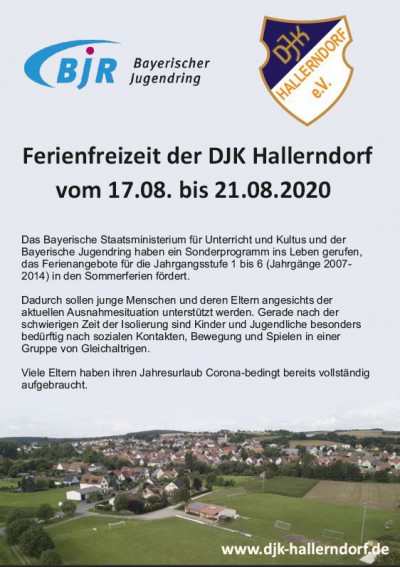 BJR Bayerischer Jugendring

DJK HALLERNDORF e.V.

Ferienfreizeit der DJK Hallerndorf vom 17.08. bis 21.08.2020

Das Bayerische Staatsministerium für Unterricht und Kultus und der Bayerische Jugendring haben ein Sonderprogramm ins Leben gerufen, das Ferienangebote für die Jahrgangsstufe 1 bis 6 (Jahrgänge 2007-2014) in den Sommerferien fördert.

Dadurch sollen junge Menschen und deren Eltern angesichts der aktuellen Ausnahmesituation unterstützt werden. Gerade nach der schwierigen Zeit der Isolierung sind Kinder und Jugendliche besonders bedürftig nach sozialen Kontakten, Bewegung und Spielen in einer Gruppe von Gleichaltrigen.

Viele Eltern haben ihren Jahresurlaub Corona-bedingt bereits vollständig aufgebraucht.

www.djk-hallerndorf.de